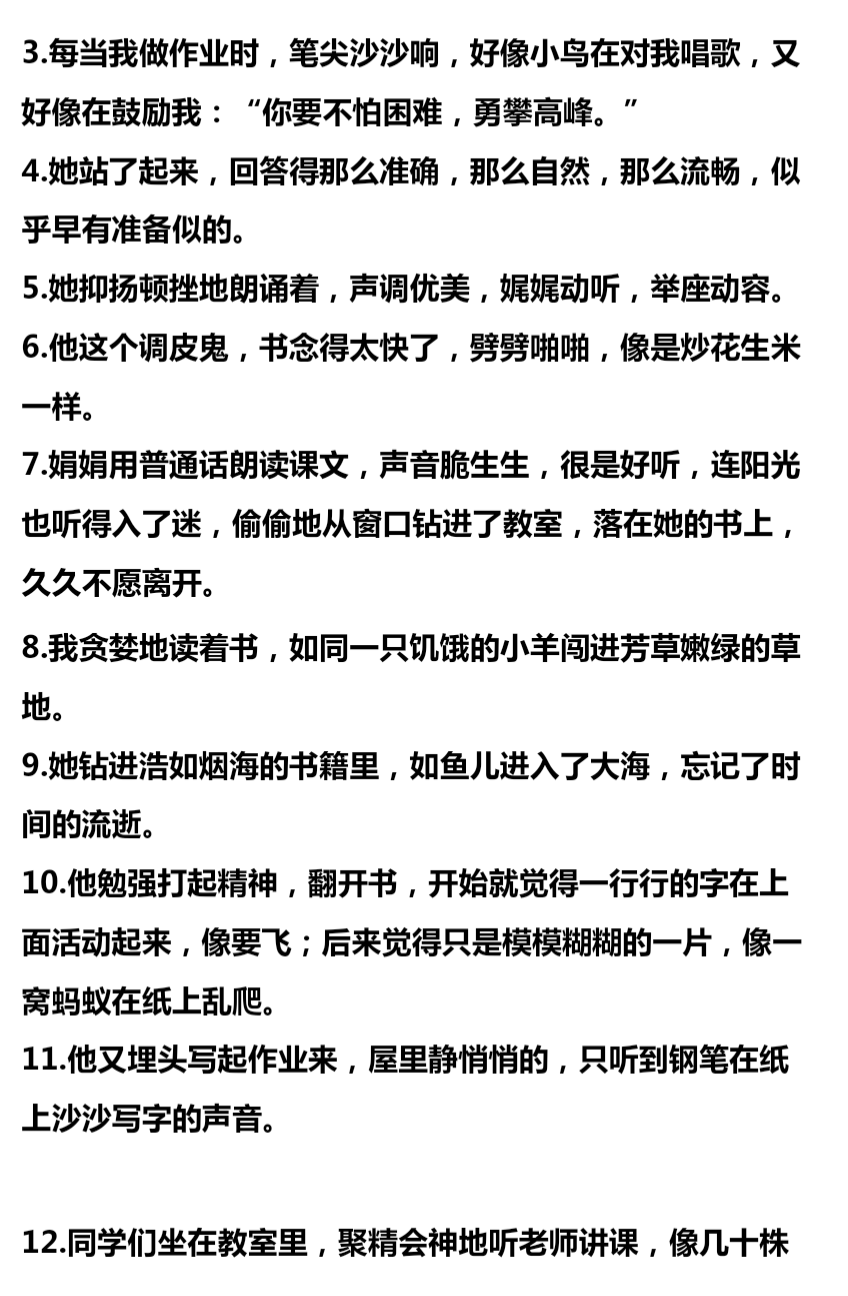 3.每当我做作业时，笔尖沙沙响，好像小鸟在对我唱歌，又好像在鼓励我：“你要不怕困难，勇攀高峰。”

4.她站了起来，回答得那么准确，那么自然，那么流畅，似乎早有准备似的。

5.她抑扬顿挫地朗诵着，声调优美，娓娓动听，举座动容。

6.他这个调皮鬼，书念得太快了，劈劈啪啪，像是炒花生米一样。

7.娟娟用普通话朗读课文，声音脆生生，很是好听，连阳光也听得入了迷，偷偷地从窗口钻进了教室，落在她的书上，久久不愿离开。

8.我贪婪地读着书，如同一只饥饿的小羊闯进芳草嫩绿的草地。

9.她钻进浩如烟海的书籍里，如鱼儿进入了大海，忘记了时间的流逝。

10.他勉强打起精神，翻开书，开始就觉得一行行的字在上面活动起来，像要飞；后来觉得只是模模糊糊的一片，像一窝蚂蚁在纸上乱爬。

11.他又埋头写起作业来，屋里静悄悄的，只听到钢笔在纸上沙沙写字的声音。

12.同学们坐在教室里，聚精会神地听老师讲课，像几十株